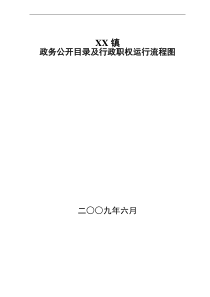 XX 镇
政务公开目录及行政职权运行流程图

二〇〇九年六月